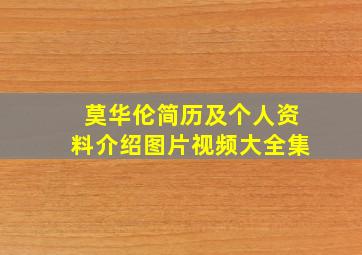 莫华伦简历及个人资料介绍图片视频大全集